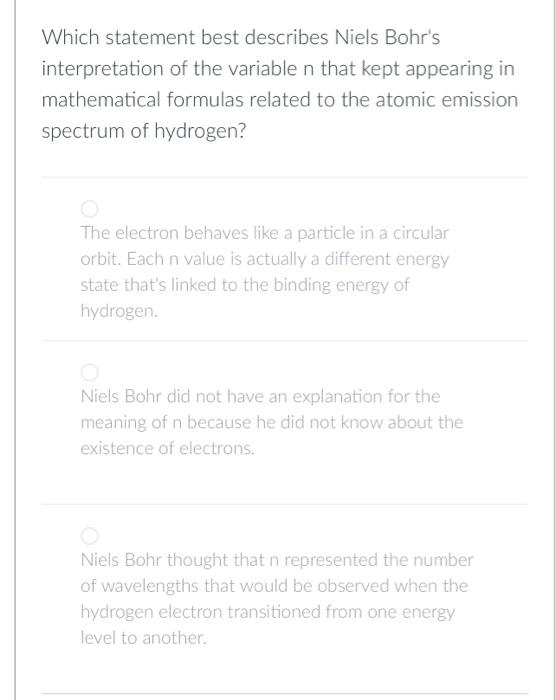 Which statement best describes Niels Bohr's interpretation of the variable n that kept appearing in mathematical formulas related to the atomic emission spectrum of hydrogen?

The electron behaves like a particle in a circular orbit. Each n value is actually a different energy state that's linked to the binding energy of hydrogen.

Niels Bohr did not have an explanation for the meaning of n because he did not know about the existence of electrons.

Niels Bohr thought that n represented the number of wavelengths that would be observed when the hydrogen electron transitioned from one energy level to another.